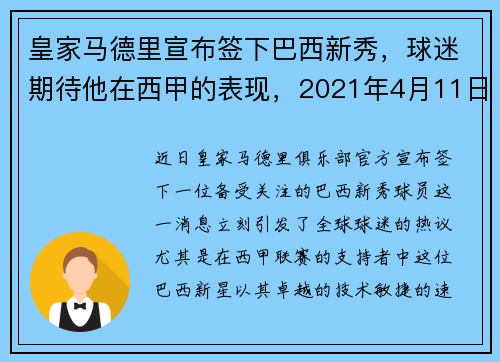 皇家马德里宣布签下巴西新秀，球迷期待他在西甲的表现，2021年4月11日

近日皇家马德里俱乐部官方宣布签下一位备受关注的巴西新秀球员这一消息立刻引发了全球球迷的热议尤其是在西甲联赛的支持者中这位巴西新星以其卓越的技术敏捷的速